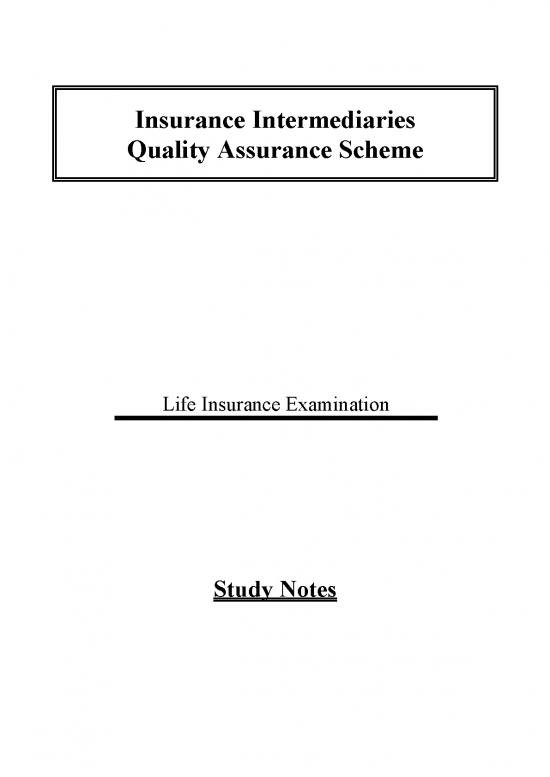 Insurance Intermediaries
Quality Assurance Scheme

Life Insurance Examination

Study Notes